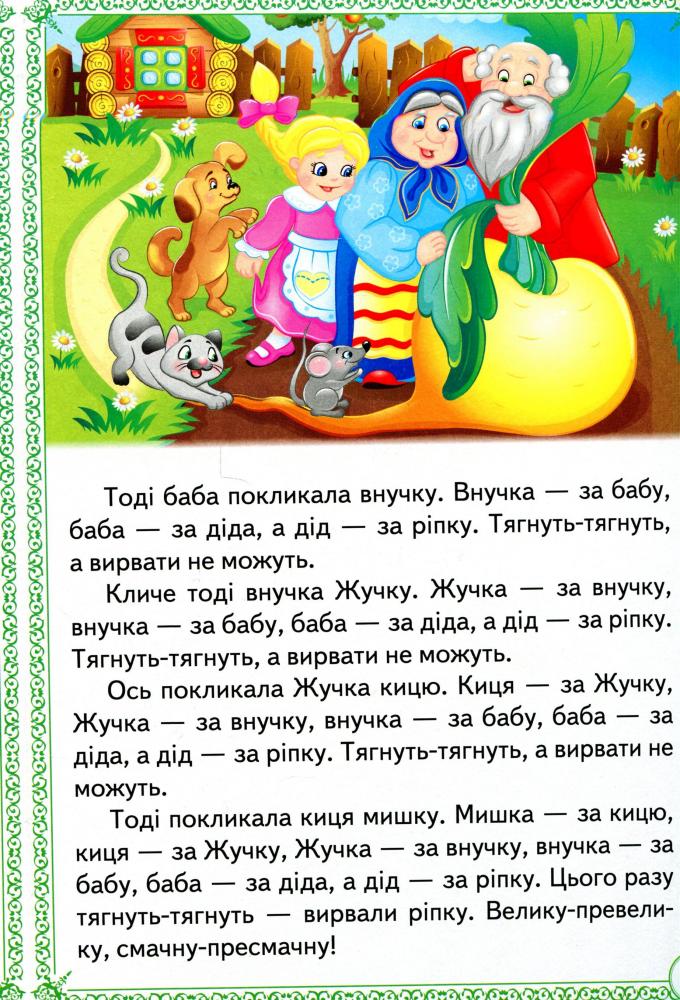 Тоді баба покликала внучку. Внучка — за бабу, баба — за діда, а дід — за ріпку. Тягнуть-тягнуть, а вирвати не можуть.

Кличе тоді внучка Жучку. Жучка — за внучку, внучка — за бабу, баба — за діда, а дід — за ріпку. Тягнуть-тягнуть, а вирвати не можуть.

Ось покликала Жучка кицю. Киця — за Жучку, Жучка — за внучку, внучка — за бабу, баба — за діда, а дід — за ріпку. Тягнуть-тягнуть, а вирвати не можуть.

Тоді покликала киця мишку. Мишка — за кицю, киця — за Жучку, Жучка — за внучку, внучка — за бабу, баба — за діда, а дід — за ріпку. Цього разу тягнуть-тягнуть — вирвали ріпку. Велику-превелику, смачну-пресмачну!